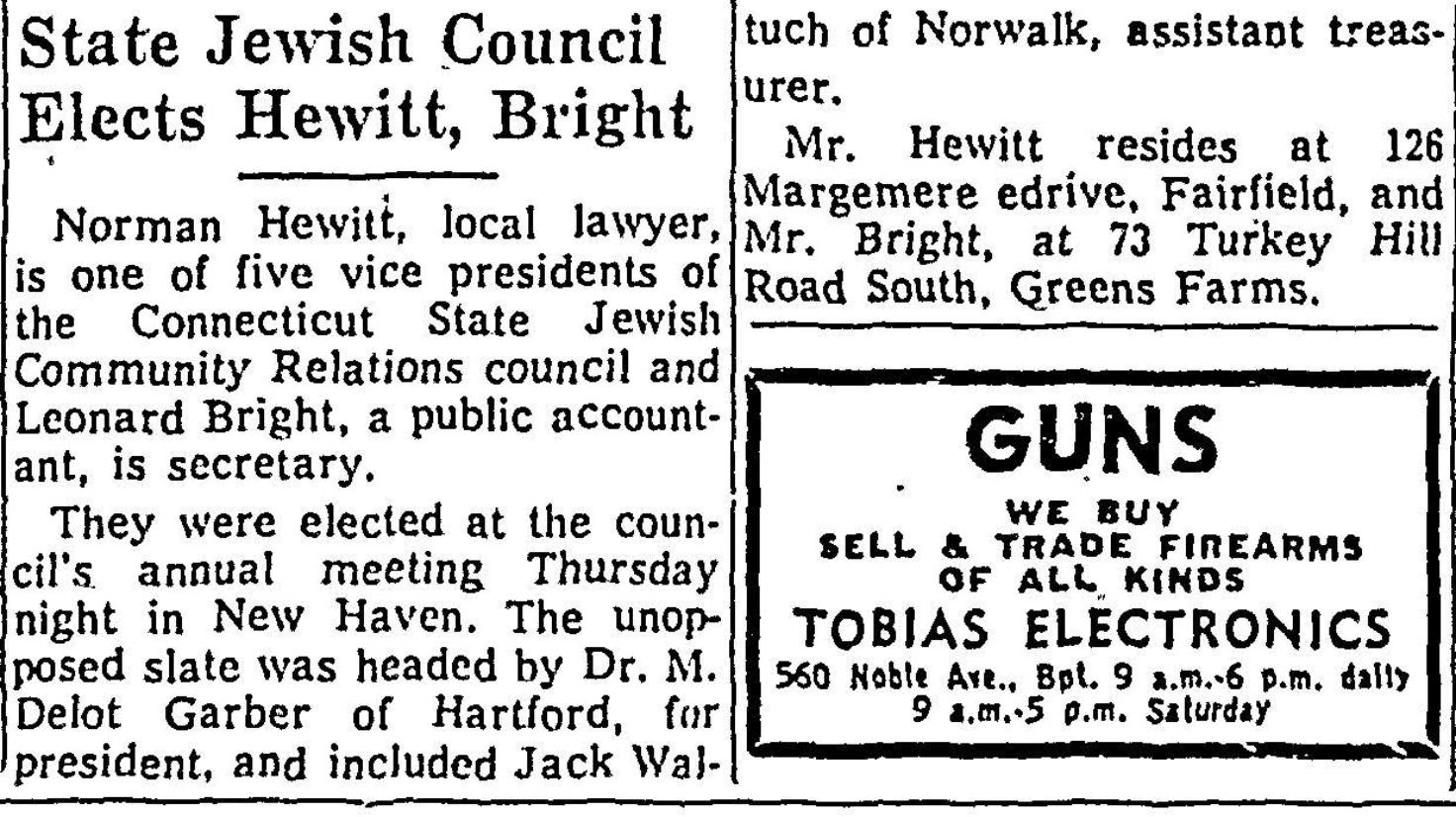 State Jewish Council Elects Hewitt, Bright

Norman Hewitt, local lawyer, is one of five vice presidents of the Connecticut State Jewish Community Relations council and Leonard Bright, a public accountant, is secretary.

They were elected at the council's annual meeting Thursday night in New Haven. The unopposed slate was headed by Dr. M. Delot Garber of Hartford, for president, and included Jack Waltuch of Norwalk, assistant treasurer.

Mr. Hewitt resides at 126 Margemere edrive, Fairfield, and Mr. Bright, at 73 Turkey Hill Road South, Greens Farms.

GUNS
WE BUY
SELL & TRADE FIREARMS
OF ALL KINDS
TOBIAS ELECTRONICS
560 Noble Ave., Bpt. 9 a.m.-6 p.m. daily
9 a.m.-5 p.m. Saturday